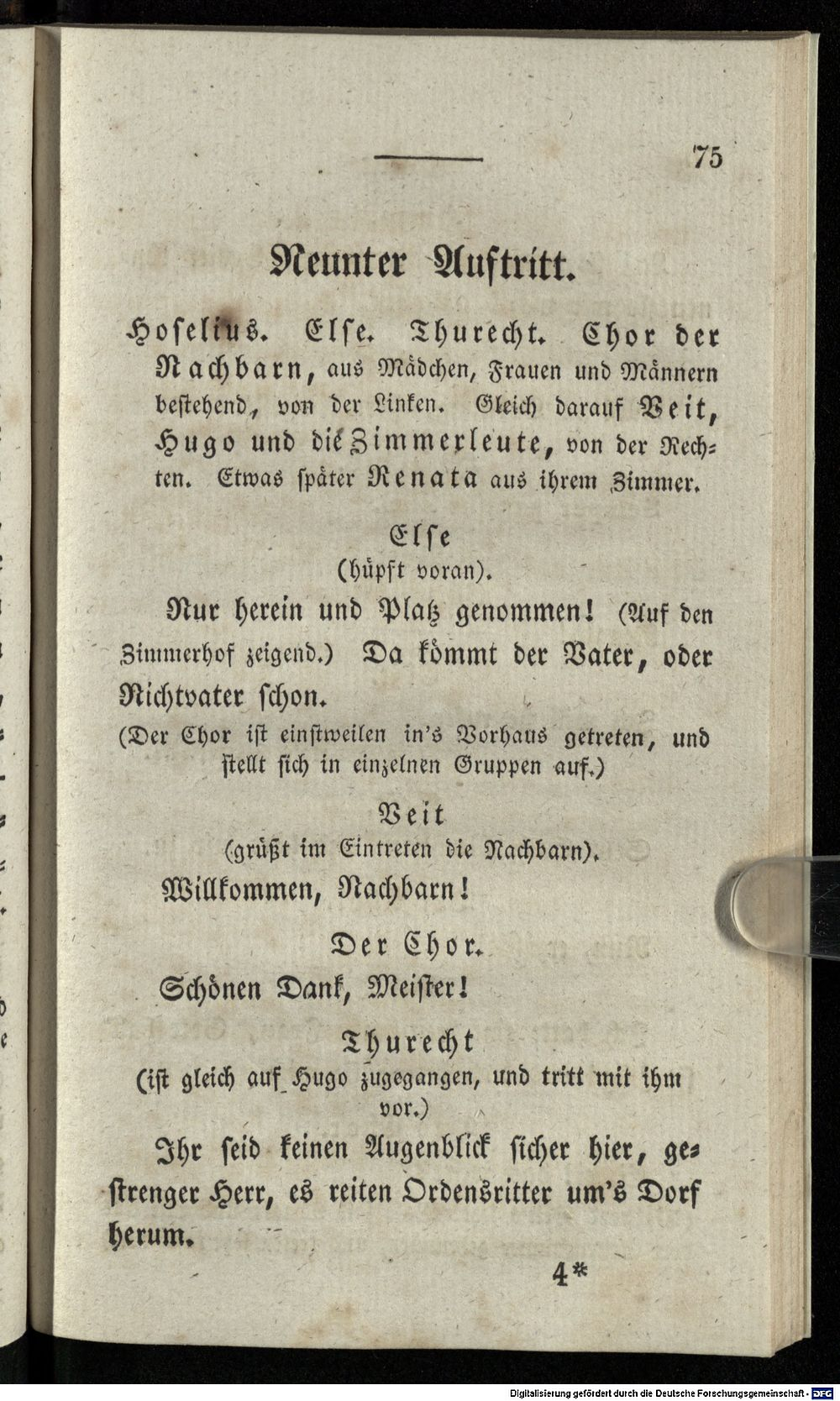 75

Neunter Auftritt.

Hoselius. Else. Thurecht. Chor der Nachbarn, aus Mädchen, Frauen und Männern bestehend, von der Linken. Gleich darauf Veit, Hugo und die Zimmerleute, von der Rechten. Etwas später Renata aus ihrem Zimmer.

Else
(hüpft voran).

Nur herein und Platz genommen! (Auf den Zimmerhof zeigend.) Da kömmt der Vater, oder Richtvater schon.

(Der Chor ist einstweilen in's Vorhaus getreten, und stellt sich in einzelnen Gruppen auf.)

Veit
(grüßt im Eintreten die Nachbarn).

Willkommen, Nachbarn!

Der Chor.

Schönen Dank, Meister!

Thurecht
(ist gleich auf Hugo zugegangen, und tritt mit ihm vor.)

Ihr seid keinen Augenblick sicher hier, gestrenger Herr, es reiten Ordensritter um's Dorf herum.

4*

Digitalisierung gefördert durch die Deutsche Forschungsgemeinschaft · DFG